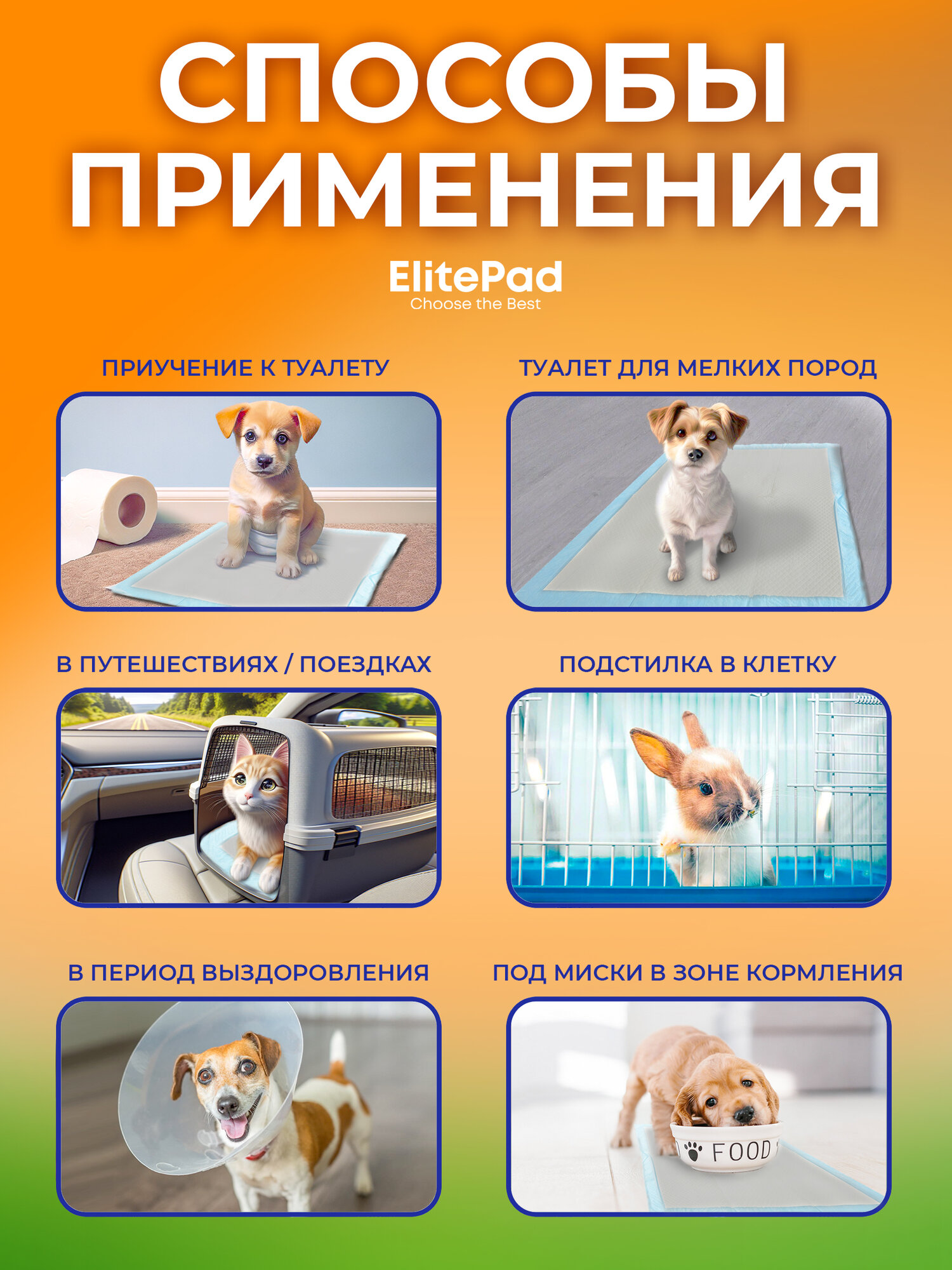 СПОСОБЫ ПРИМЕНЕНИЯ

ElitePad
Choose the Best

ПРИУЧЕНИЕ К ТУАЛЕТУ

ТУАЛЕТ ДЛЯ МЕЛКИХ ПОРОД

В ПУТЕШЕСТВИЯХ / ПОЕЗДКАХ

ПОДСТИЛКА В КЛЕТКУ

В ПЕРИОД ВЫЗДОРОВЛЕНИЯ

ПОД МИСКИ В ЗОНЕ КОРМЛЕНИЯ

FOOD